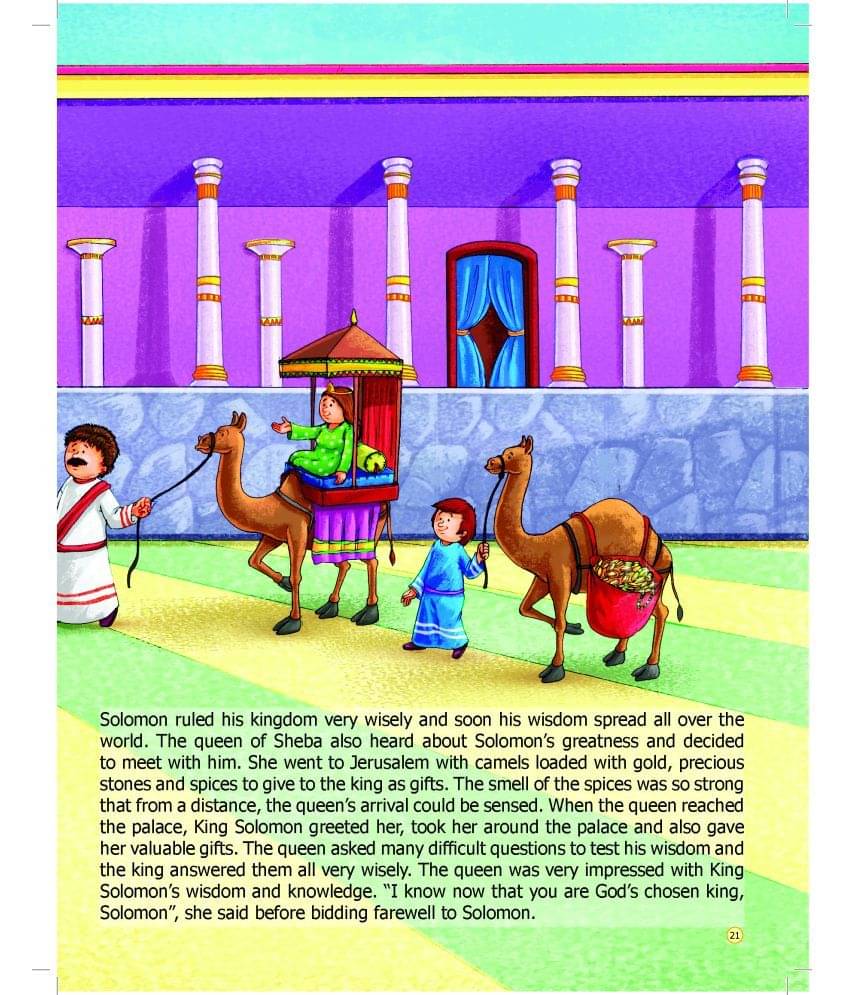 Solomon ruled his kingdom very wisely and soon his wisdom spread all over the world. The queen of Sheba also heard about Solomon's greatness and decided to meet with him. She went to Jerusalem with camels loaded with gold, precious stones and spices to give to the king as gifts. The smell of the spices was so strong that from a distance, the queen's arrival could be sensed. When the queen reached the palace, King Solomon greeted her, took her around the palace and also gave her valuable gifts. The queen asked many difficult questions to test his wisdom and the king answered them all very wisely. The queen was very impressed with King Solomon's wisdom and knowledge. "I know now that you are God's chosen king, Solomon", she said before bidding farewell to Solomon.

21